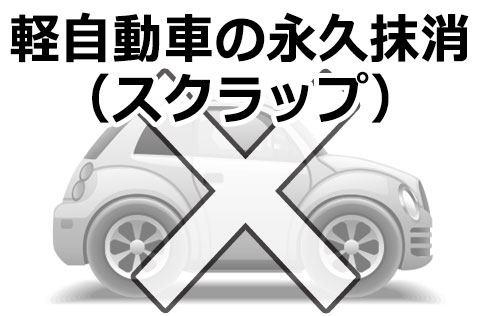 軽自動車の永久抹消
（スクラップ）